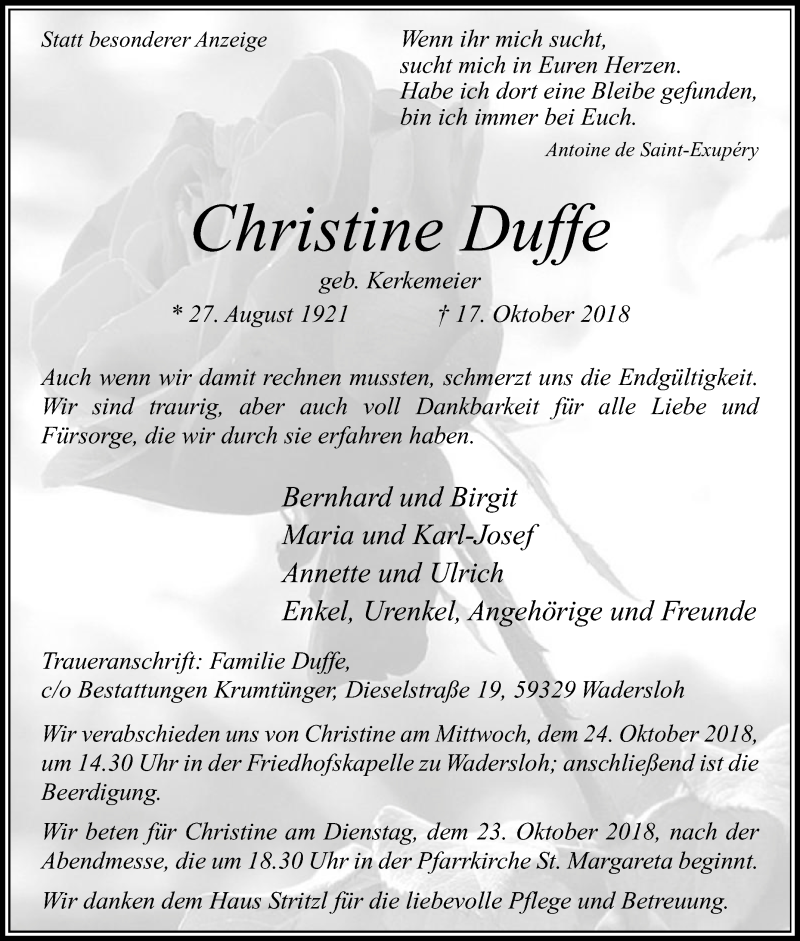 Statt besonderer Anzeige

Wenn ihr mich sucht,
sucht mich in Euren Herzen.
Habe ich dort eine Bleibe gefunden,
bin ich immer bei Euch.

Antoine de Saint-Exupéry

Christine Duffe

geb. Kerkemeier

* 27. August 1921 † 17. Oktober 2018

Auch wenn wir damit rechnen mussten, schmerzt uns die Endgültigkeit. Wir sind traurig, aber auch voll Dankbarkeit für alle Liebe und Fürsorge, die wir durch sie erfahren haben.

Bernhard und Birgit
Maria und Karl-Josef
Annette und Ulrich
Enkel, Urenkel, Angehörige und Freunde

Traueranschrift: Familie Duffe,
c/o Bestattungen Krumtünger, Dieselstraße 19, 59329 Wadersloh

Wir verabschieden uns von Christine am Mittwoch, dem 24. Oktober 2018, um 14.30 Uhr in der Friedhofskapelle zu Wadersloh; anschließend ist die Beerdigung.

Wir beten für Christine am Dienstag, dem 23. Oktober 2018, nach der Abendmesse, die um 18.30 Uhr in der Pfarrkirche St. Margareta beginnt.

Wir danken dem Haus Stritzl für die liebevolle Pflege und Betreuung.